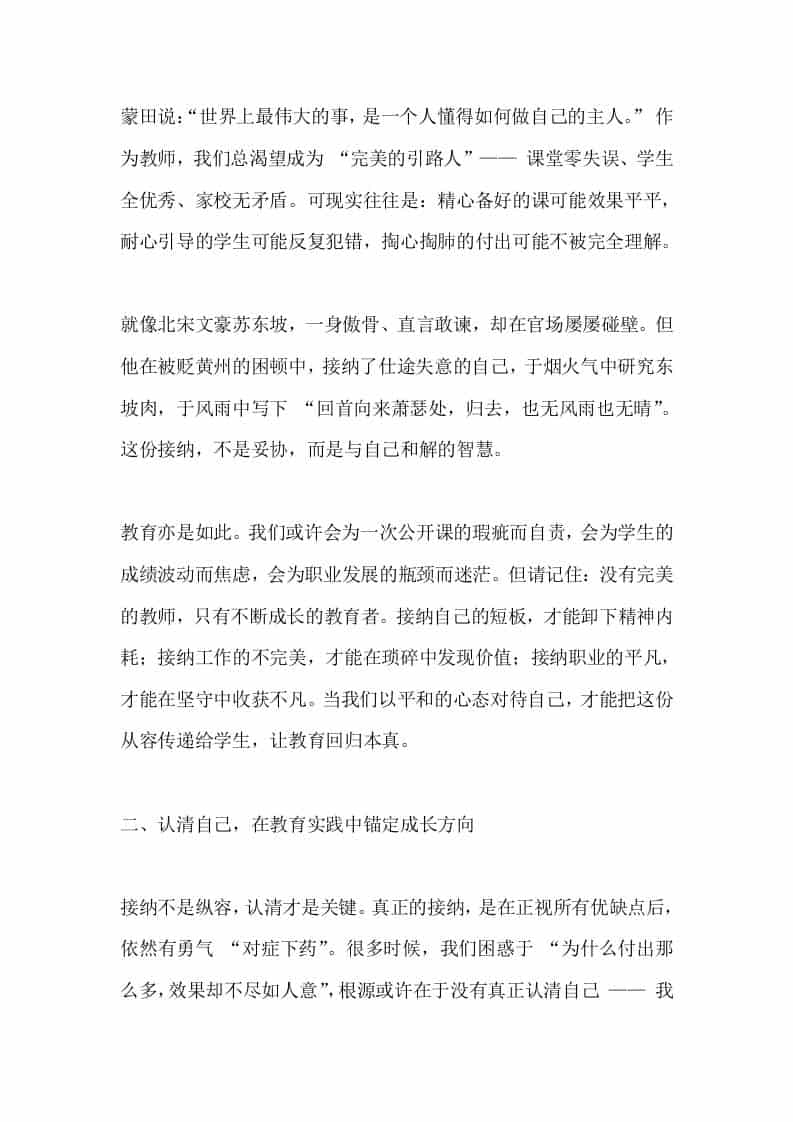 蒙田说:“世界上最伟大的事，是一个人懂得如何做自己的主人。” 作为教师，我们总渴望成为 “完美的引路人”—— 课堂零失误、学生全优秀、家校无矛盾。可现实往往是：精心备好的课可能效果平平，耐心引导的学生可能反复犯错，掏心掏肺的付出可能不被完全理解。

就像北宋文豪苏东坡，一身傲骨、直言敢谏，却在官场屡屡碰壁。但他在被贬黄州的困顿中，接纳了仕途失意的自己，于烟火气中研究东坡肉，于风雨中写下 “回首向来萧瑟处，归去，也无风雨也无晴”。这份接纳，不是妥协，而是与自己和解的智慧。

教育亦是如此。我们或许会为一次公开课的瑕疵而自责，会为学生的成绩波动而焦虑，会为职业发展的瓶颈而迷茫。但请记住：没有完美的教师，只有不断成长的教育者。接纳自己的短板，才能卸下精神内耗；接纳工作的不完美，才能在琐碎中发现价值；接纳职业的平凡，才能在坚守中收获不凡。当我们以平和的心态对待自己，才能把这份从容传递给学生，让教育回归本真。

二、认清自己，在教育实践中锚定成长方向

接纳不是纵容，认清才是关键。真正的接纳，是在正视所有优缺点后，依然有勇气 “对症下药”。很多时候，我们困惑于 “为什么付出那么多，效果却不尽如人意”，根源或许在于没有真正认清自己 —— 我